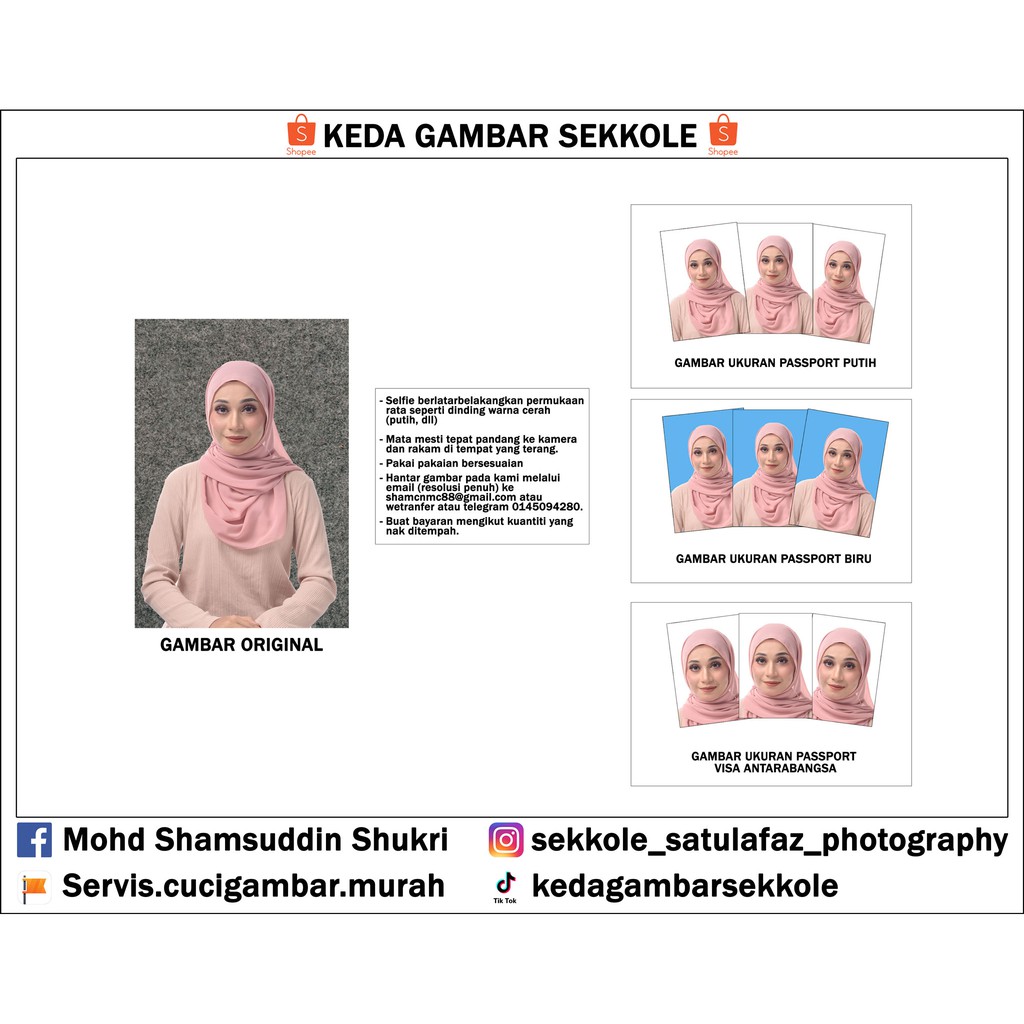 Shopee KEDA GAMBAR SEKKOLE Shopee

GAMBAR ORIGINAL

- Selfie berlatarbelakangkan permukaan rata seperti dinding warna cerah (putih, dll)
- Mata mesti tepat pandang ke kamera dan rakam di tempat yang terang.
- Pakai pakaian bersesuaian
- Hantar gambar pada kami melalui email (resolusi penuh) ke shamcnmc88@gmail.com atau wetranfer atau telegram 0145094280.
- Buat bayaran mengikut kuantiti yang nak ditempah.

GAMBAR UKURAN PASSPORT PUTIH

GAMBAR UKURAN PASSPORT BIRU

GAMBAR UKURAN PASSPORT VISA ANTARABANGSA

Mohd Shamsuddin Shukri
sekkole_satulafaz_photography
Servis.cucigambar.murah
Tik Tok kedagambarsekkole